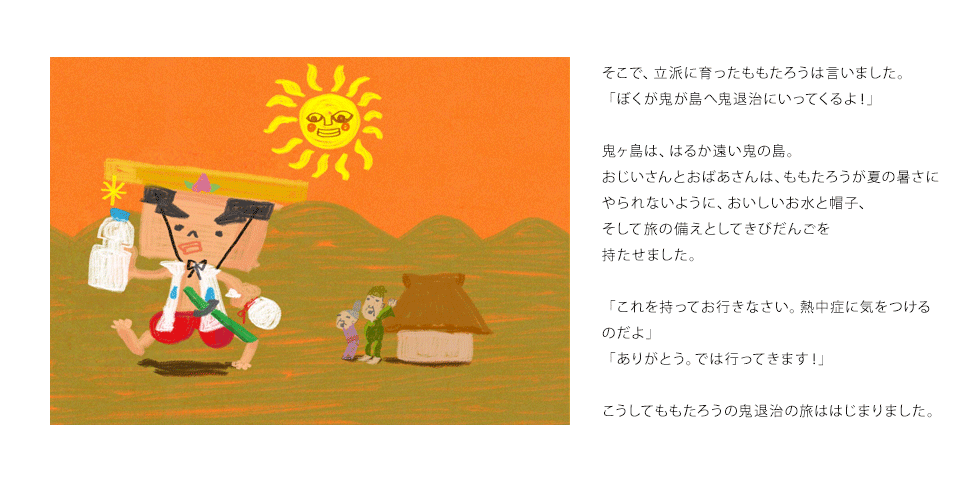 そこで、立派に育ったももたろうは言いました。
「ぼくが鬼が島へ鬼退治にいってくるよ！」

鬼ヶ島は、はるか遠い鬼の島。
おじいさんとおばあさんは、ももたろうが夏の暑さにやられないように、おいしいお水と帽子、そして旅の備えとしてきびだんごを持たせました。

「これを持ってお行きなさい。熱中症に気をつけるのだよ」
「ありがとう。では行ってきます！」

こうしてももたろうの鬼退治の旅ははじまりました。